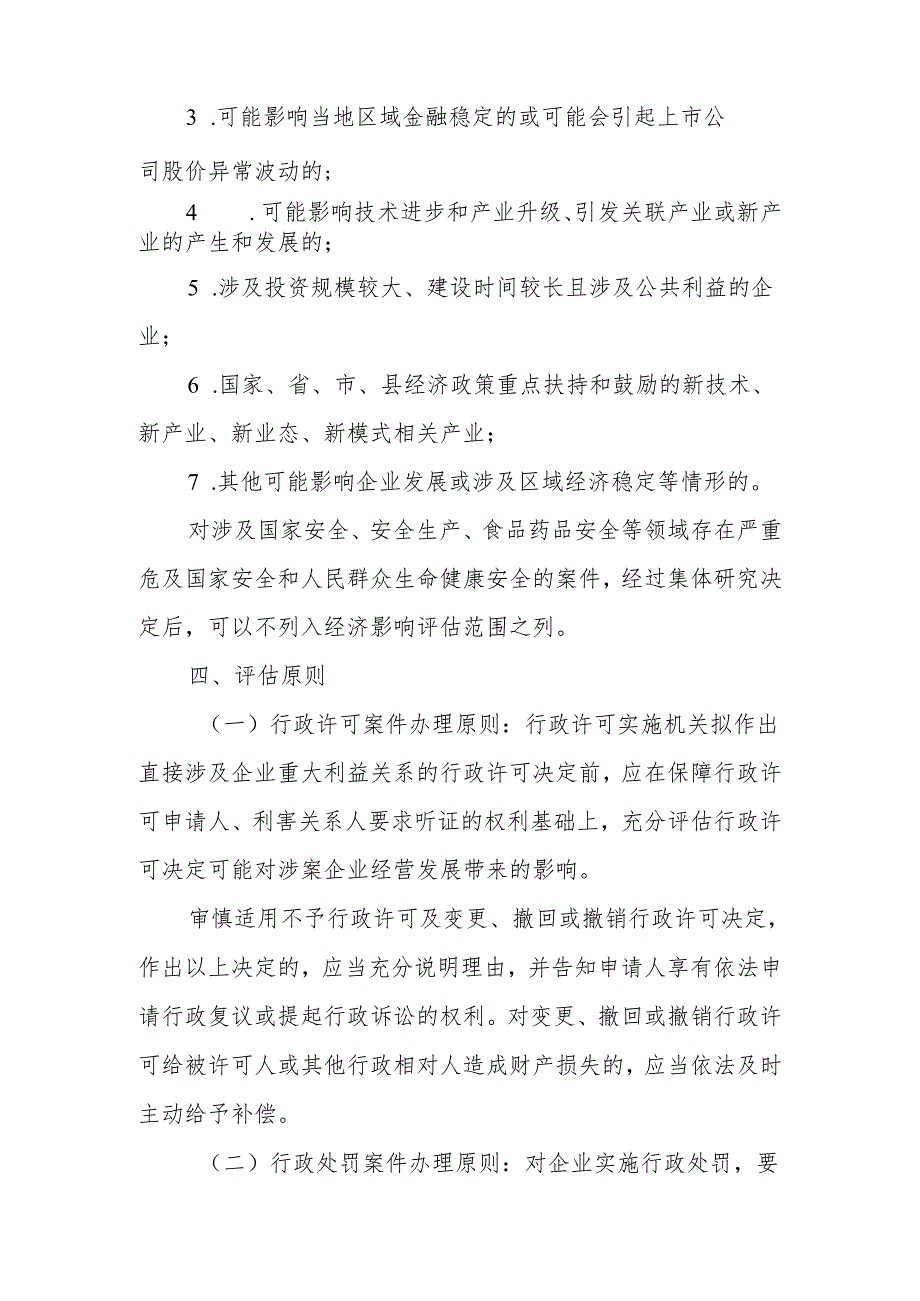 3 .可能影响当地区域金融稳定的或可能会引起上市公司股价异常波动的；

4　　.可能影响技术进步和产业升级、引发关联产业或新产业的产生和发展的；

5 .涉及投资规模较大、建设时间较长且涉及公共利益的企业；

6 .国家、省、市、县经济政策重点扶持和鼓励的新技术、新产业、新业态、新模式相关产业；

7 .其他可能影响企业发展或涉及区域经济稳定等情形的。

对涉及国家安全、安全生产、食品药品安全等领域存在严重危及国家安全和人民群众生命健康安全的案件，经过集体研究决定后，可以不列入经济影响评估范围之列。

四、评估原则

（一）行政许可案件办理原则：行政许可实施机关拟作出直接涉及企业重大利益关系的行政许可决定前，应在保障行政许可申请人、利害关系人要求听证的权利基础上，充分评估行政许可决定可能对涉案企业经营发展带来的影响。

审慎适用不予行政许可及变更、撤回或撤销行政许可决定，作出以上决定的，应当充分说明理由，并告知申请人享有依法申请行政复议或提起行政诉讼的权利。对变更、撤回或撤销行政许可给被许可人或其他行政相对人造成财产损失的，应当依法及时主动给予补偿。

（二）行政处罚案件办理原则：对企业实施行政处罚，要